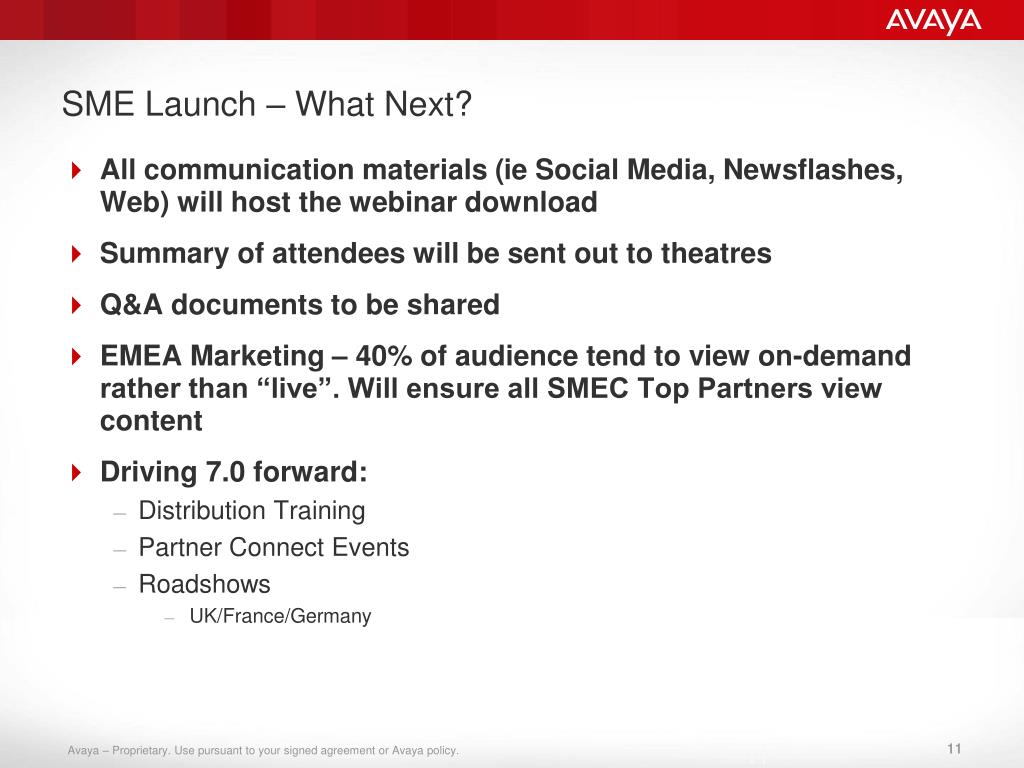 AVAYA

SME Launch – What Next?

All communication materials (ie Social Media, Newsflashes, Web) will host the webinar download

Summary of attendees will be sent out to theatres

Q&A documents to be shared

EMEA Marketing – 40% of audience tend to view on-demand rather than “live”. Will ensure all SMEC Top Partners view content

Driving 7.0 forward:

– Distribution Training

– Partner Connect Events

– Roadshows

– UK/France/Germany

Avaya – Proprietary. Use pursuant to your signed agreement or Avaya policy.

11